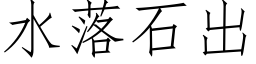 水落石出